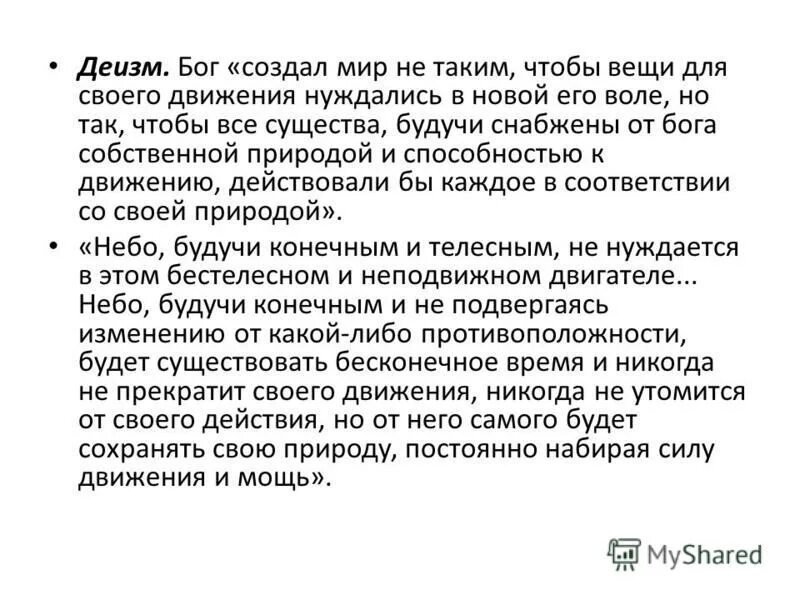 • Деизм. Бог «создал мир не таким, чтобы вещи для своего движения нуждались в новой его воле, но так, чтобы все существа, будучи снабжены от бога собственной природой и способностью к движению, действовали бы каждое в соответствии со своей природой».

• «Небо, будучи конечным и телесным, не нуждается в этом бестелесном и неподвижном двигателе... Небо, будучи конечным и не подвергаясь изменению от какой-либо противоположности, будет существовать бесконечное время и никогда не прекратит своего движения, никогда не утомится от своего действия, но от него самого будет сохранять свою природу, постоянно набирая силу движения и мощь».

MyShared